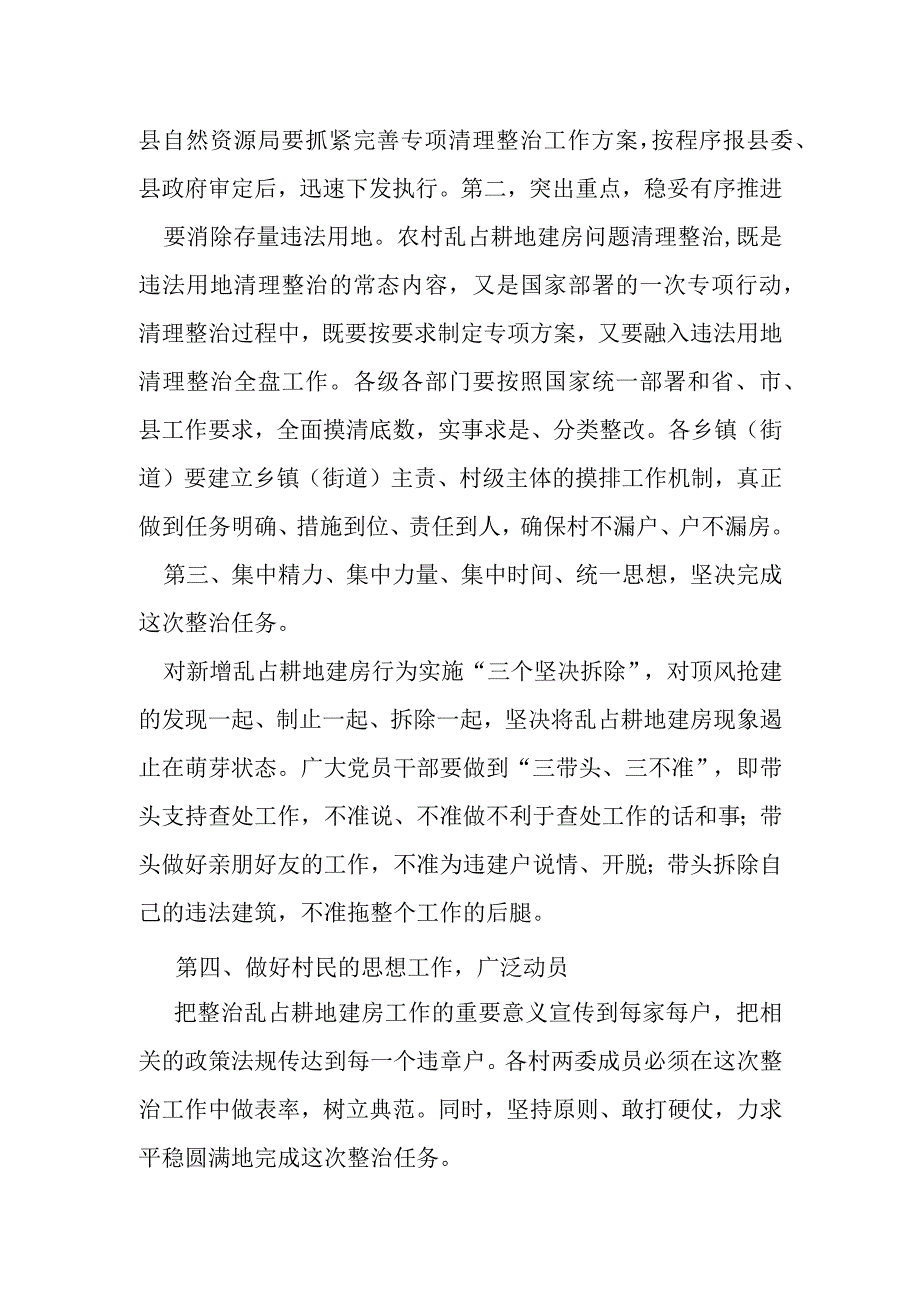 县自然资源局要抓紧完善专项清理整治工作方案，按程序报县委、县政府审定后，迅速下发执行。第二，突出重点，稳妥有序推进

要消除存量违法用地。农村乱占耕地建房问题清理整治，既是违法用地清理整治的常态内容，又是国家部署的一次专项行动，清理整治过程中，既要按要求制定专项方案，又要融入违法用地清理整治全盘工作。各级各部门要按照国家统一部署和省、市、县工作要求，全面摸清底数，实事求是、分类整改。各乡镇（街道）要建立乡镇（街道）主责、村级主体的摸排工作机制，真正做到任务明确、措施到位、责任到人，确保村不漏户、户不漏房。

第三、集中精力、集中力量、集中时间、统一思想，坚决完成这次整治任务。

对新增乱占耕地建房行为实施“三个坚决拆除”，对顶风抢建的发现一起、制止一起、拆除一起，坚决将乱占耕地建房现象遏止在萌芽状态。广大党员干部要做到“三带头、三不准”，即带头支持查处工作，不准说、不准做不利于查处工作的话和事；带头做好亲朋好友的工作，不准为违建户说情、开脱；带头拆除自己的违法建筑，不准拖整个工作的后腿。

第四、做好村民的思想工作，广泛动员

把整治乱占耕地建房工作的重要意义宣传到每家每户，把相关的政策法规传达到每一个违章户。各村两委成员必须在这次整治工作中做表率，树立典范。同时，坚持原则、敢打硬仗，力求平稳圆满地完成这次整治任务。